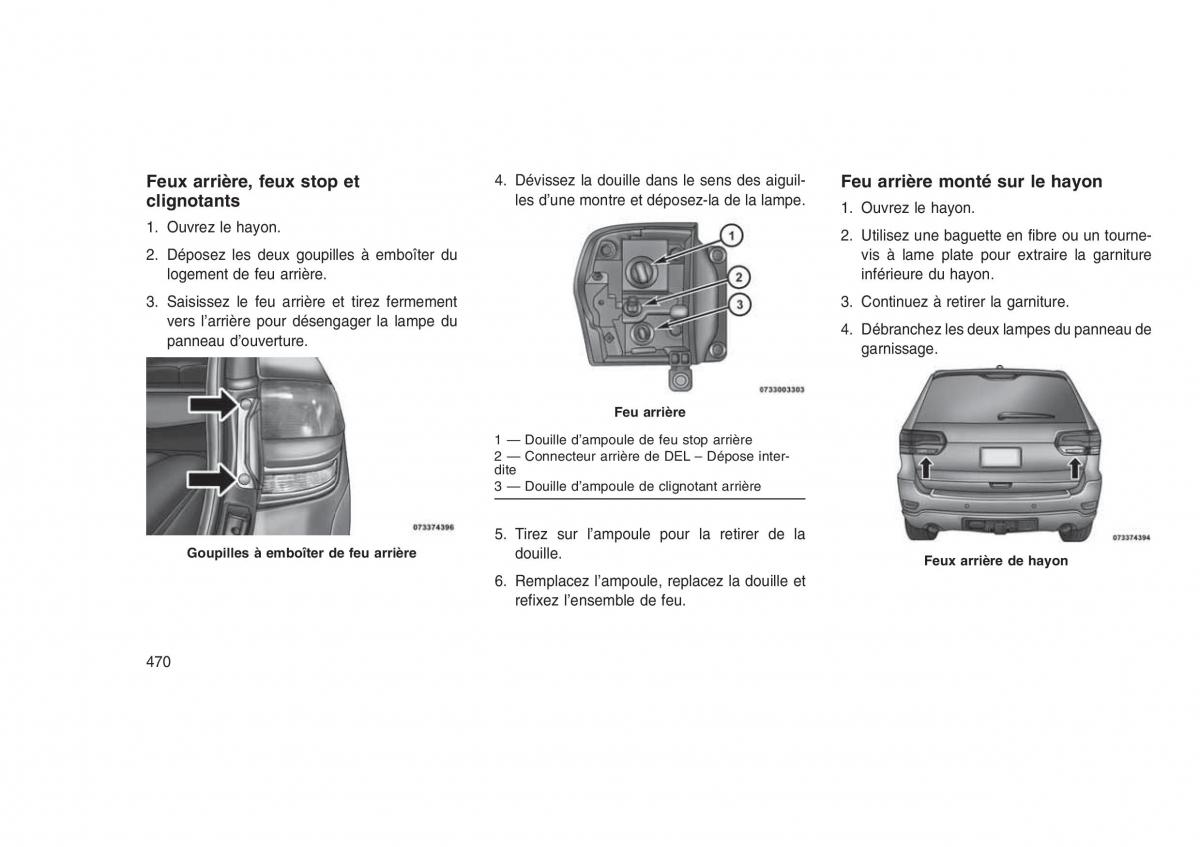 Feux arrière, feux stop et clignotants

1. Ouvrez le hayon.

2. Déposez les deux goupilles à emboîter du logement de feu arrière.

3. Saisissez le feu arrière et tirez fermement vers l'arrière pour désengager la lampe du panneau d'ouverture.

073374396

Goupilles à emboîter de feu arrière

4. Dévissez la douille dans le sens des aiguilles d'une montre et déposez-la de la lampe.

1
2
3

0733003303

Feu arrière

1 — Douille d'ampoule de feu stop arrière
2 — Connecteur arrière de DEL – Dépose interdite
3 — Douille d'ampoule de clignotant arrière

5. Tirez sur l'ampoule pour la retirer de la douille.

6. Remplacez l'ampoule, replacez la douille et refixez l'ensemble de feu.

Feu arrière monté sur le hayon

1. Ouvrez le hayon.

2. Utilisez une baguette en fibre ou un tournevis à lame plate pour extraire la garniture inférieure du hayon.

3. Continuez à retirer la garniture.

4. Débranchez les deux lampes du panneau de garnissage.

073374394

Feux arrière de hayon

470